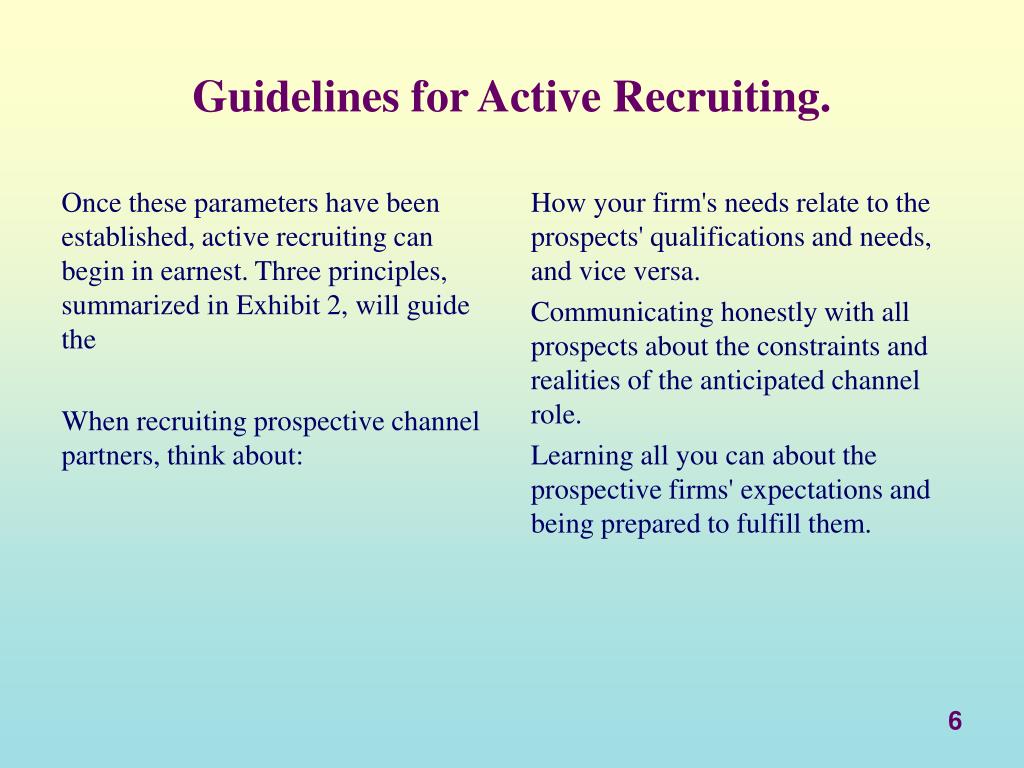 Guidelines for Active Recruiting.

Once these parameters have been established, active recruiting can begin in earnest. Three principles, summarized in Exhibit 2, will guide the

When recruiting prospective channel partners, think about:

How your firm's needs relate to the prospects' qualifications and needs, and vice versa.

Communicating honestly with all prospects about the constraints and realities of the anticipated channel role.

Learning all you can about the prospective firms' expectations and being prepared to fulfill them.

6